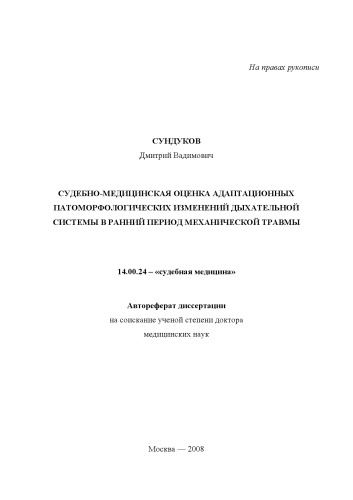 На правах рукописи

СУНДУКОВ

Дмитрий Вадимович

СУДЕБНО-МЕДИЦИНСКАЯ ОЦЕНКА АДАПТАЦИОННЫХ ПАТОМОРФОЛОГИЧЕСКИХ ИЗМЕНЕНИЙ ДЫХАТЕЛЬНОЙ СИСТЕМЫ В РАННИЙ ПЕРИОД МЕХАНИЧЕСКОЙ ТРАВМЫ

14.00.24 – «судебная медицина»

Автореферат диссертации

на соискание ученой степени доктора медицинских наук

Москва — 2008